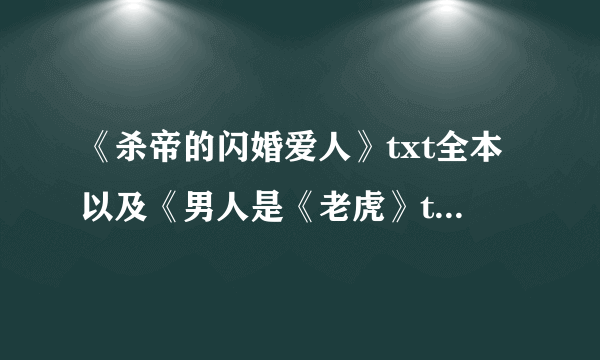 《杀帝的闪婚爱人》txt全本以及《男人是《老虎》t...